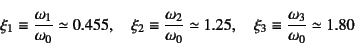 $\xi_1 \equiv \frac{\omega_1}{\omega_0} \simeq 0.455, \quad \xi_2 \equiv \frac{\omega_2}{\omega_0} \simeq 1.25, \quad \xi_3 \equiv \frac{\omega_3}{\omega_0} \simeq 1.80$